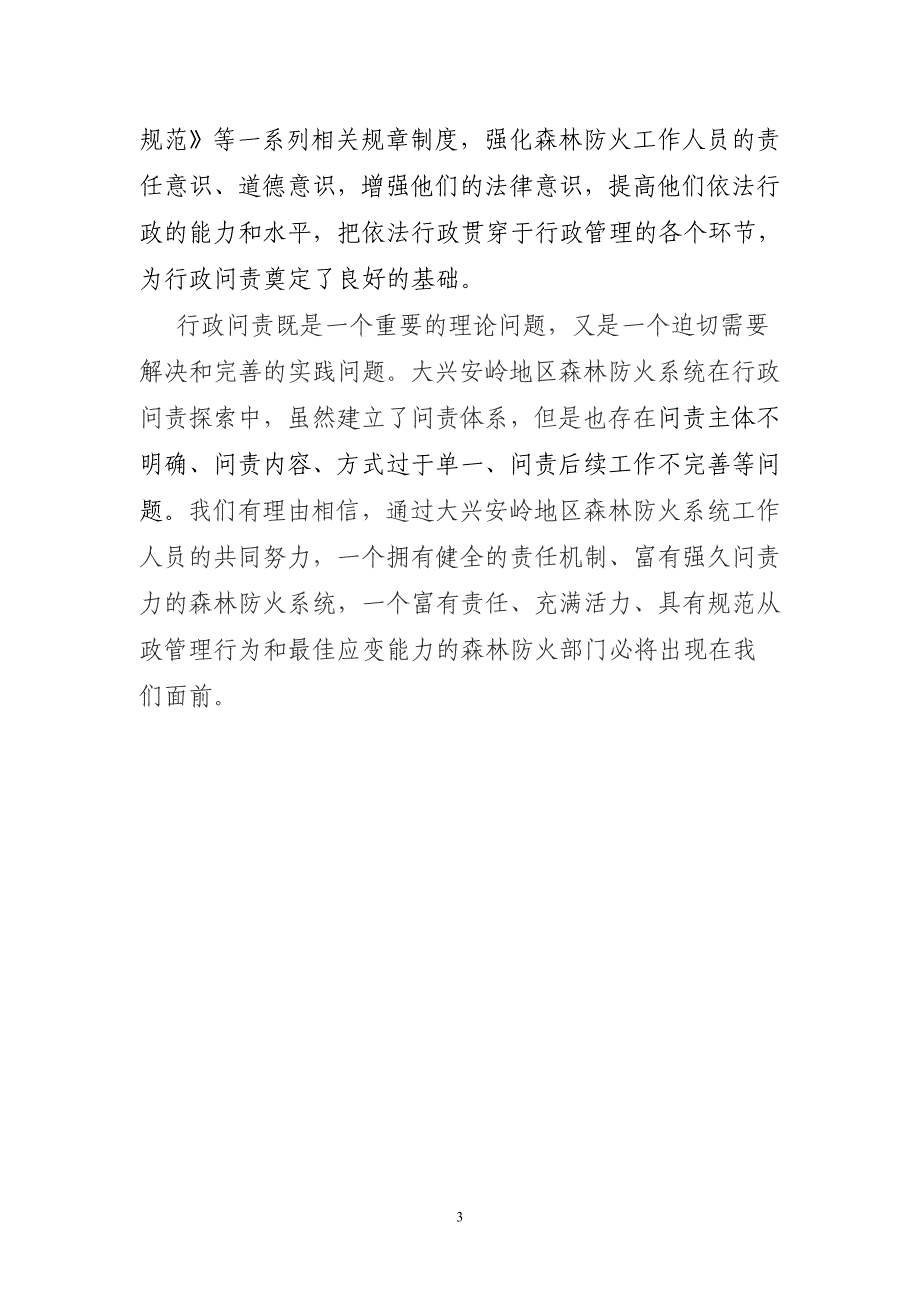 规范》等一系列相关规章制度，强化森林防火工作人员的责任意识、道德意识，增强他们的法律意识，提高他们依法行政的能力和水平，把依法行政贯穿于行政管理的各个环节，为行政问责奠定了良好的基础。

行政问责既是一个重要的理论问题，又是一个迫切需要解决和完善的实践问题。大兴安岭地区森林防火系统在行政问责探索中，虽然建立了问责体系，但是也存在问责主体不明确、问责内容、方式过于单一、问责后续工作不完善等问题。我们有理由相信，通过大兴安岭地区森林防火系统工作人员的共同努力，一个拥有健全的责任机制、富有强久问责力的森林防火系统，一个富有责任、充满活力、具有规范从政管理行为和最佳应变能力的森林防火部门必将出现在我们面前。

3